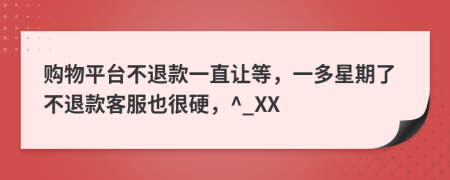 购物平台不退款一直让等，一多星期了不退款客服也很硬，^_XX